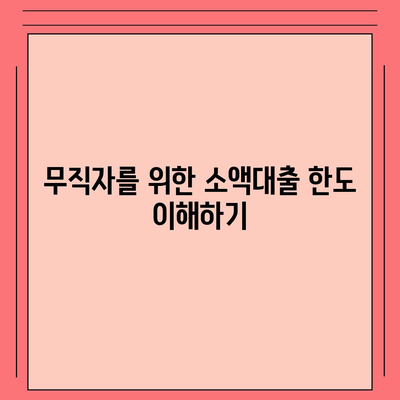 무직자를 위한 소액대출 한도 이해하기